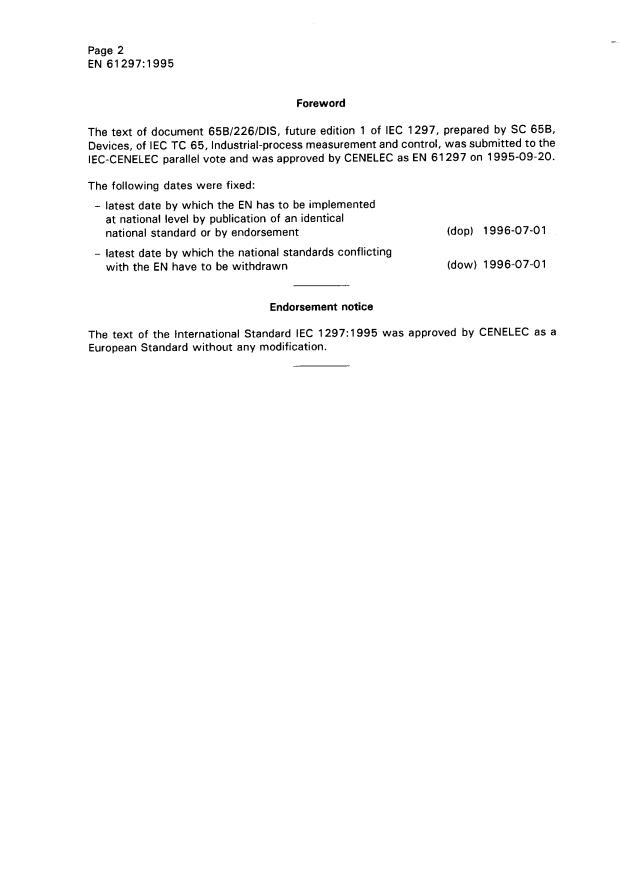 Page 2
EN 61297:1995

Foreword

The text of document 65B/226/DIS, future edition 1 of IEC 1297, prepared by SC 65B, Devices, of IEC TC 65, Industrial-process measurement and control, was submitted to the IEC-CENELEC parallel vote and was approved by CENELEC as EN 61297 on 1995-09-20.

The following dates were fixed:

– latest date by which the EN has to be implemented at national level by publication of an identical national standard or by endorsement (dop) 1996-07-01

– latest date by which the national standards conflicting with the EN have to be withdrawn (dow) 1996-07-01

Endorsement notice

The text of the International Standard IEC 1297:1995 was approved by CENELEC as a European Standard without any modification.